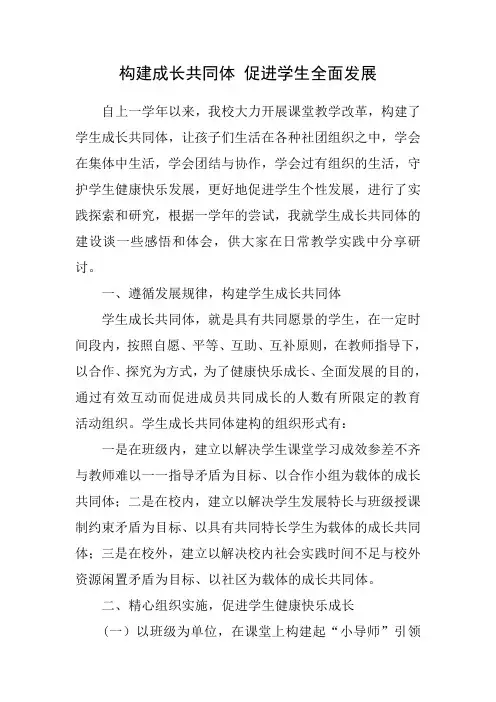 构建成长共同体 促进学生全面发展

自上一学年以来，我校大力开展课堂教学改革，构建了学生成长共同体，让孩子们生活在各种社团组织之中，学会在集体中生活，学会团结与协作，学会过有组织的生活，守护学生健康快乐发展，更好地促进学生个性发展，进行了实践探索和研究，根据一学年的尝试，我就学生成长共同体的建设谈一些感悟和体会，供大家在日常教学实践中分享研讨。

一、遵循发展规律，构建学生成长共同体

学生成长共同体，就是具有共同愿景的学生，在一定时间段内，按照自愿、平等、互助、互补原则，在教师指导下，以合作、探究为方式，为了健康快乐成长、全面发展的目的，通过有效互动而促进成员共同成长的人数有所限定的教育活动组织。学生成长共同体建构的组织形式有：

一是在班级内，建立以解决学生课堂学习成效参差不齐与教师难以一一指导矛盾为目标、以合作小组为载体的成长共同体；二是在校内，建立以解决学生发展特长与班级授课制约束矛盾为目标、以具有共同特长学生为载体的成长共同体；三是在校外，建立以解决校内社会实践时间不足与校外资源闲置矛盾为目标、以社区为载体的成长共同体。

二、精心组织实施，促进学生健康快乐成长

（一）以班级为单位，在课堂上构建起“小导师”引领